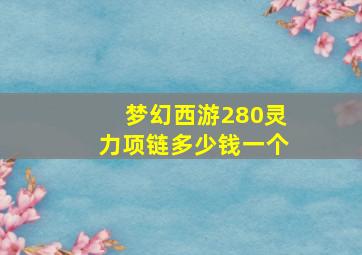 梦幻西游280灵力项链多少钱一个